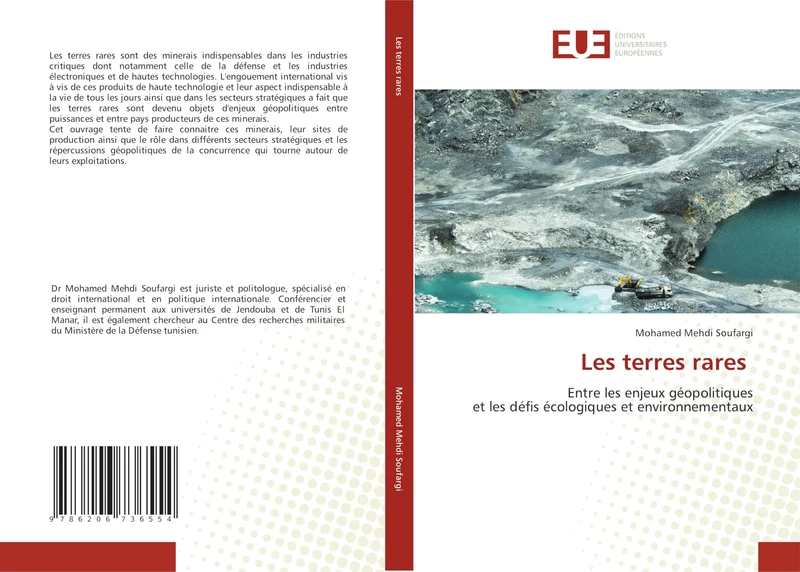 Les terres rares sont des minerais indispensables dans les industries critiques dont notamment celle de la défense et les industries électroniques et de hautes technologies. L'engouement international vis à vis de ces produits de haute technologie et leur aspect indispensable à la vie de tous les jours ainsi que dans les secteurs stratégiques a fait que les terres rares sont devenu objets d'enjeux géopolitiques entre puissances et entre pays producteurs de ces minerais.
Cet ouvrage tente de faire connaitre ces minerais, leur sites de production ainsi que le rôle dans différents secteurs stratégiques et les répercussions géopolitiques de la concurrence qui tourne autour de leurs exploitations.

Dr Mohamed Mehdi Soufargi est juriste et politologue, spécialisé en droit international et en politique internationale. Conférencier et enseignant permanent aux universités de Jendouba et de Tunis El Manar, il est également chercheur au Centre des recherches militaires du Ministère de la Défense tunisien.

9 786206 736554

Les terres rares

Mohamed Mehdi Soufargi

EUE ÉDITIONS UNIVERSITAIRES EUROPÉENNES

Mohamed Mehdi Soufargi

Les terres rares

Entre les enjeux géopolitiques
et les défis écologiques et environnementaux